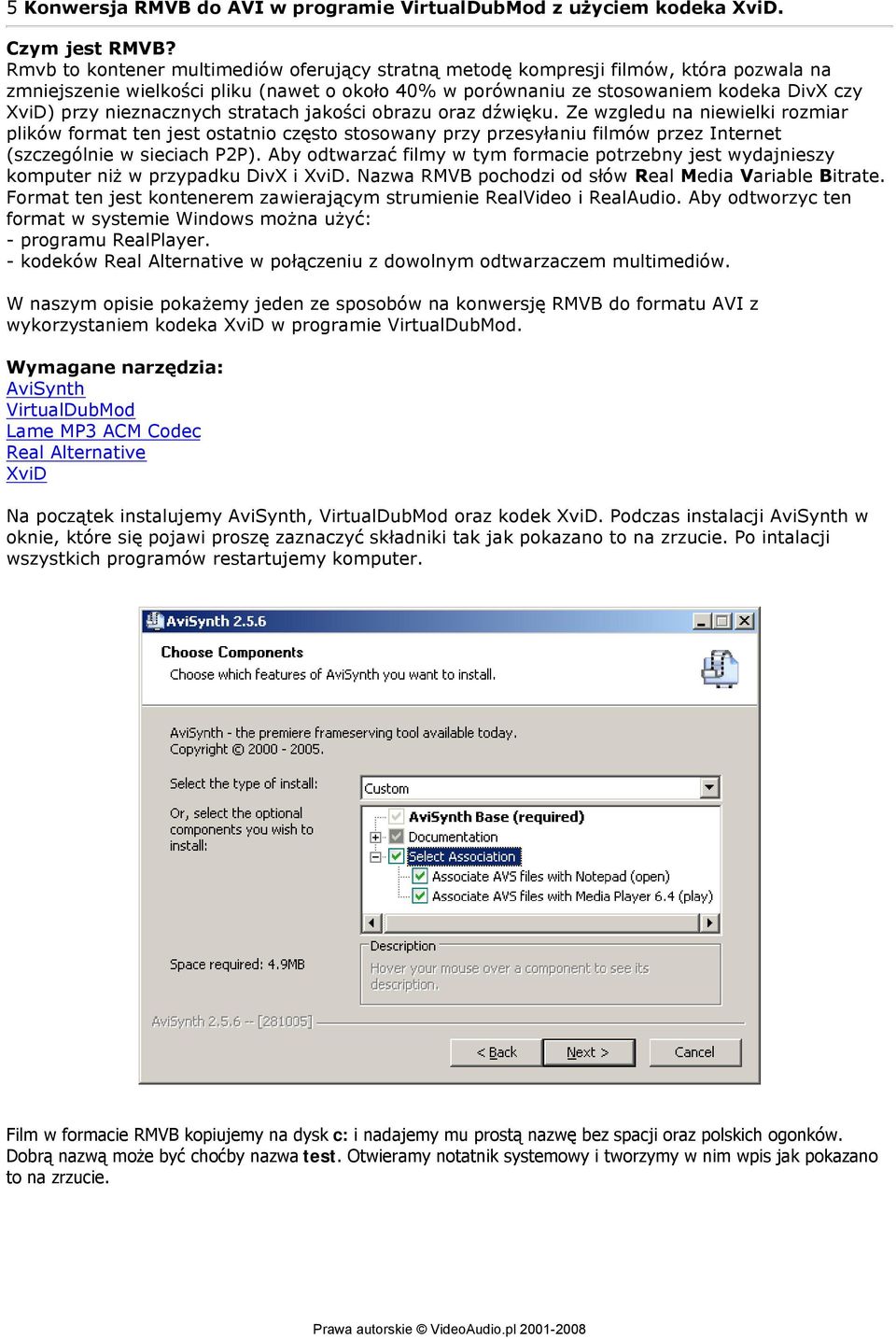 5 Konwersja RMVB do AVI w programie VirtualDubMod z użyciem kodeka XviD.

Czym jest RMVB?
Rmvb to kontener multimediów oferujący stratną metodę kompresji filmów, która pozwala na zmniejszenie wielkości pliku (nawet o około 40% w porównaniu ze stosowaniem kodeka DivX czy XviD) przy nieznacznych stratach jakości obrazu oraz dźwięku. Ze wzgledu na niewielki rozmiar plików format ten jest ostatnio często stosowany przy przesyłaniu filmów przez Internet (szczególnie w sieciach P2P). Aby odtwarzać filmy w tym formacie potrzebny jest wydajnieszy komputer niż w przypadku DivX i XviD. Nazwa RMVB pochodzi od słów Real Media Variable Bitrate. Format ten jest kontenerem zawierającym strumienie RealVideo i RealAudio. Aby odtworzyc ten format w systemie Windows można użyć:
- programu RealPlayer.
- kodeków Real Alternative w połączeniu z dowolnym odtwarzaczem multimediów.

W naszym opisie pokażemy jeden ze sposobów na konwersję RMVB do formatu AVI z wykorzystaniem kodeka XviD w programie VirtualDubMod.

Wymagane narzędzia:
AviSynth
VirtualDubMod
Lame MP3 ACM Codec
Real Alternative
XviD

Na początek instalujemy AviSynth, VirtualDubMod oraz kodek XviD. Podczas instalacji AviSynth w oknie, które się pojawi proszę zaznaczyć składniki tak jak pokazano to na zrzucie. Po intalacji wszystkich programów restartujemy komputer.

AviSynth 2.5.6
Choose Components
Choose which features of AviSynth you want to install.
AviSynth - the premiere frameserving tool available today.
Copyright © 2000 - 2005.
Select the type of install:
Custom
Or, select the optional components you wish to install:
AviSynth Base (required)
Documentation
Select Association
Associate AVS files with Notepad (open)
Associate AVS files with Media Player 6.4 (play)
Description
Hover your mouse over a component to see its description.
Space required: 4.9MB
AviSynth 2.5.6 -- [281005]
< Back
Next >
Cancel

Film w formacie RMVB kopiujemy na dysk c: i nadajemy mu prostą nazwę bez spacji oraz polskich ogonków. Dobrą nazwą może być choćby nazwa test. Otwieramy notatnik systemowy i tworzymy w nim wpis jak pokazano to na zrzucie.

Prawa autorskie © VideoAudio.pl 2001-2008